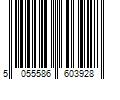 5 055586 603928